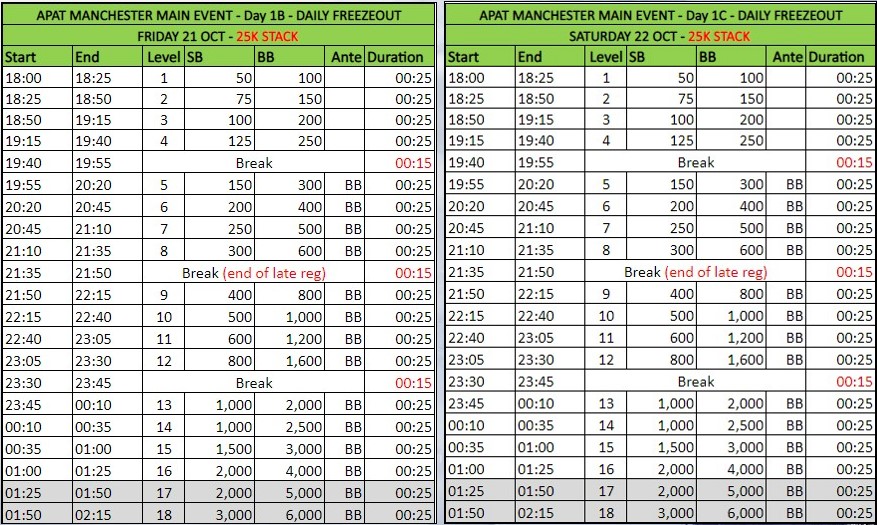 APAT MANCHESTER MAIN EVENT - Day 1B - DAILY FREEZEOUT

FRIDAY 21 OCT - 25K STACK

| Start | End | Level | SB | BB | Ante | Duration |
|---|---|---|---|---|---|---|
| 18:00 | 18:25 | 1 | 50 | 100 | | 00:25 |
| 18:25 | 18:50 | 2 | 75 | 150 | | 00:25 |
| 18:50 | 19:15 | 3 | 100 | 200 | | 00:25 |
| 19:15 | 19:40 | 4 | 125 | 250 | | 00:25 |
| 19:40 | 19:55 | Break | | | | 00:15 |
| 19:55 | 20:20 | 5 | 150 | 300 | BB | 00:25 |
| 20:20 | 20:45 | 6 | 200 | 400 | BB | 00:25 |
| 20:45 | 21:10 | 7 | 250 | 500 | BB | 00:25 |
| 21:10 | 21:35 | 8 | 300 | 600 | BB | 00:25 |
| 21:35 | 21:50 | Break (end of late reg) | | | | 00:15 |
| 21:50 | 22:15 | 9 | 400 | 800 | BB | 00:25 |
| 22:15 | 22:40 | 10 | 500 | 1,000 | BB | 00:25 |
| 22:40 | 23:05 | 11 | 600 | 1,200 | BB | 00:25 |
| 23:05 | 23:30 | 12 | 800 | 1,600 | BB | 00:25 |
| 23:30 | 23:45 | Break | | | | 00:15 |
| 23:45 | 00:10 | 13 | 1,000 | 2,000 | BB | 00:25 |
| 00:10 | 00:35 | 14 | 1,000 | 2,500 | BB | 00:25 |
| 00:35 | 01:00 | 15 | 1,500 | 3,000 | BB | 00:25 |
| 01:00 | 01:25 | 16 | 2,000 | 4,000 | BB | 00:25 |
| 01:25 | 01:50 | 17 | 2,000 | 5,000 | BB | 00:25 |
| 01:50 | 02:15 | 18 | 3,000 | 6,000 | BB | 00:25 |

APAT MANCHESTER MAIN EVENT - Day 1C - DAILY FREEZEOUT

SATURDAY 22 OCT - 25K STACK

| Start | End | Level | SB | BB | Ante | Duration |
|---|---|---|---|---|---|---|
| 18:00 | 18:25 | 1 | 50 | 100 | | 00:25 |
| 18:25 | 18:50 | 2 | 75 | 150 | | 00:25 |
| 18:50 | 19:15 | 3 | 100 | 200 | | 00:25 |
| 19:15 | 19:40 | 4 | 125 | 250 | | 00:25 |
| 19:40 | 19:55 | Break | | | | 00:15 |
| 19:55 | 20:20 | 5 | 150 | 300 | BB | 00:25 |
| 20:20 | 20:45 | 6 | 200 | 400 | BB | 00:25 |
| 20:45 | 21:10 | 7 | 250 | 500 | BB | 00:25 |
| 21:10 | 21:35 | 8 | 300 | 600 | BB | 00:25 |
| 21:35 | 21:50 | Break (end of late reg) | | | | 00:15 |
| 21:50 | 22:15 | 9 | 400 | 800 | BB | 00:25 |
| 22:15 | 22:40 | 10 | 500 | 1,000 | BB | 00:25 |
| 22:40 | 23:05 | 11 | 600 | 1,200 | BB | 00:25 |
| 23:05 | 23:30 | 12 | 800 | 1,600 | BB | 00:25 |
| 23:30 | 23:45 | Break | | | | 00:15 |
| 23:45 | 00:10 | 13 | 1,000 | 2,000 | BB | 00:25 |
| 00:10 | 00:35 | 14 | 1,000 | 2,500 | BB | 00:25 |
| 00:35 | 01:00 | 15 | 1,500 | 3,000 | BB | 00:25 |
| 01:00 | 01:25 | 16 | 2,000 | 4,000 | BB | 00:25 |
| 01:25 | 01:50 | 17 | 2,000 | 5,000 | BB | 00:25 |
| 01:50 | 02:15 | 18 | 3,000 | 6,000 | BB | 00:25 |